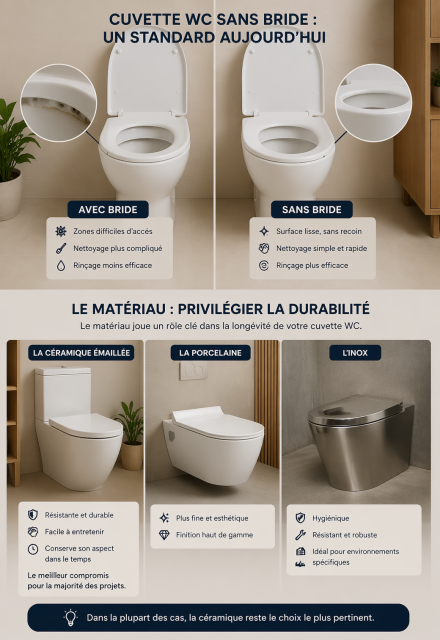 CUVETTE WC SANS BRIDE :
UN STANDARD AUJOURD'HUI

AVEC BRIDE

Zones difficiles d'accès
Nettoyage plus compliqué
Rinçage moins efficace

SANS BRIDE

Surface lisse, sans recoin
Nettoyage simple et rapide
Rinçage plus efficace

LE MATÉRIAU : PRIVILÉGIER LA DURABILITÉ

Le matériau joue un rôle clé dans la longévité de votre cuvette WC.

LA CÉRAMIQUE ÉMAILLÉE

Résistante et durable
Facile à entretenir
Conserve son aspect dans le temps

Le meilleur compromis pour la majorité des projets.

LA PORCELAINE

Plus fine et esthétique
Finition haut de gamme

L'INOX

Hygiénique
Résistant et robuste
Idéal pour environnements spécifiques

Dans la plupart des cas, la céramique reste le choix le plus pertinent.